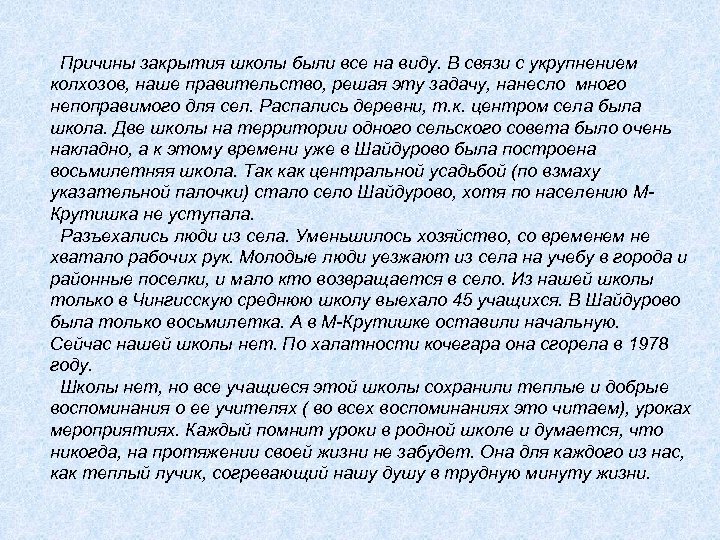 Причины закрытия школы были все на виду. В связи с укрупнением колхозов, наше правительство, решая эту задачу, нанесло много непоправимого для сел. Распались деревни, т.к. центром села была школа. Две школы на территории одного сельского совета было очень накладно, а к этому времени уже в Шайдурово была построена восьмилетняя школа. Так как центральной усадьбой (по взмаху указательной палочки) стало село Шайдурово, хотя по населению М-Крутишка не уступала.

Разъехались люди из села. Уменьшилось хозяйство, со временем не хватало рабочих рук. Молодые люди уезжают из села на учебу в города и районные поселки, и мало кто возвращается в село. Из нашей школы только в Чингисскую среднюю школу выехало 45 учащихся. В Шайдурово была только восьмилетка. А в М-Крутишке оставили начальную. Сейчас нашей школы нет. По халатности кочегара она сгорела в 1978 году.

Школы нет, но все учащиеся этой школы сохранили теплые и добрые воспоминания о ее учителях ( во всех воспоминаниях это читаем), уроках мероприятиях. Каждый помнит уроки в родной школе и думается, что никогда, на протяжении своей жизни не забудет. Она для каждого из нас, как теплый лучик, согревающий нашу душу в трудную минуту жизни.